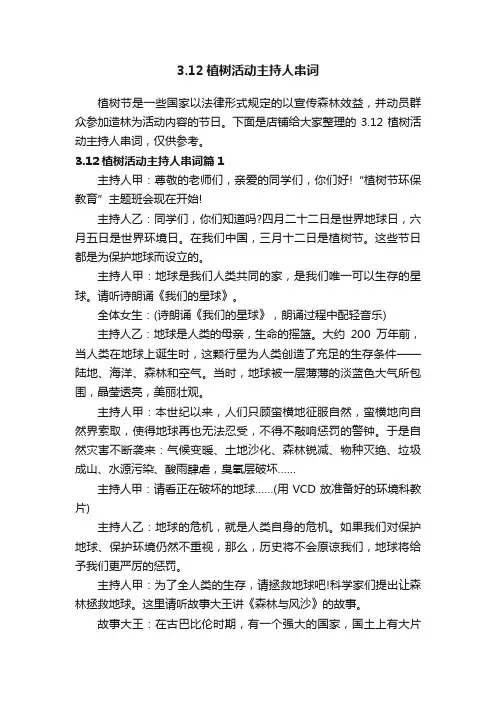 3.12 植树活动主持人串词

植树节是一些国家以法律形式规定的以宣传森林效益，并动员群众参加造林为活动内容的节日。下面是店铺给大家整理的 3.12 植树活动主持人串词，仅供参考。

3.12 植树活动主持人串词篇 1

主持人甲：尊敬的老师们，亲爱的同学们，你们好!“植树节环保教育”主题班会现在开始!

主持人乙：同学们，你们知道吗?四月二十二日是世界地球日，六月五日是世界环境日。在我们中国，三月十二日是植树节。这些节日都是为保护地球而设立的。

主持人甲：地球是我们人类共同的家，是我们唯一可以生存的星球。请听诗朗诵《我们的星球》。

全体女生：(诗朗诵《我们的星球》，朗诵过程中配轻音乐)

主持人乙：地球是人类的母亲，生命的摇篮。大约 200 万年前，当人类在地球上诞生时，这颗行星为人类创造了充足的生存条件——陆地、海洋、森林和空气。当时，地球被一层薄薄的淡蓝色大气所包围，晶莹透亮，美丽壮观。

主持人甲：本世纪以来，人们只顾蛮横地征服自然，蛮横地向自然界索取，使得地球再也无法忍受，不得不敲响惩罚的警钟。于是自然灾害不断袭来：气候变暖、土地沙化、森林锐减、物种灭绝、垃圾成山、水源污染、酸雨肆虐，臭氧层破坏……

主持人甲：请看正在破坏的地球……(用 VCD 放准备好的环境科教片)

主持人乙：地球的危机，就是人类自身的危机。如果我们对保护地球、保护环境仍然不重视，那么，历史将不会原谅我们，地球将给予我们更严厉的惩罚。

主持人甲：为了全人类的生存，请拯救地球吧!科学家们提出让森林拯救地球。这里请听故事大王讲《森林与风沙》的故事。

故事大王：在古巴比伦时期，有一个强大的国家，国土上有大片